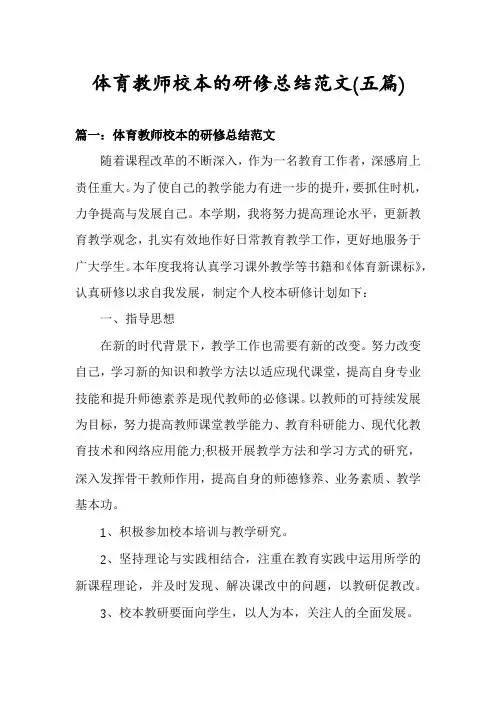 体育教师校本的研修总结范文(五篇)

篇一：体育教师校本的研修总结范文

随着课程改革的不断深入，作为一名教育工作者，深感肩上责任重大。为了使自己的教学能力有进一步的提升，要抓住时机，力争提高与发展自己。本学期，我将努力提高理论水平，更新教育教学观念，扎实有效地作好日常教育教学工作，更好地服务于广大学生。本年度我将认真学习课外教学等书籍和《体育新课标》，认真研修以求自我发展，制定个人校本研修计划如下：

一、指导思想

在新的时代背景下，教学工作也需要有新的改变。努力改变自己，学习新的知识和教学方法以适应现代课堂，提高自身专业技能和提升师德素养是现代教师的必修课。以教师的可持续发展为目标，努力提高教师课堂教学能力、教育科研能力、现代化教育技术和网络应用能力;积极开展教学方法和学习方式的研究，深入发挥骨干教师作用，提高自身的师德修养、业务素质、教学基本功。

1、积极参加校本培训与教学研究。

2、坚持理论与实践相结合，注重在教育实践中运用所学的新课程理论，并及时发现、解决课改中的问题，以教研促教改。

3、校本教研要面向学生，以人为本，关注人的全面发展。